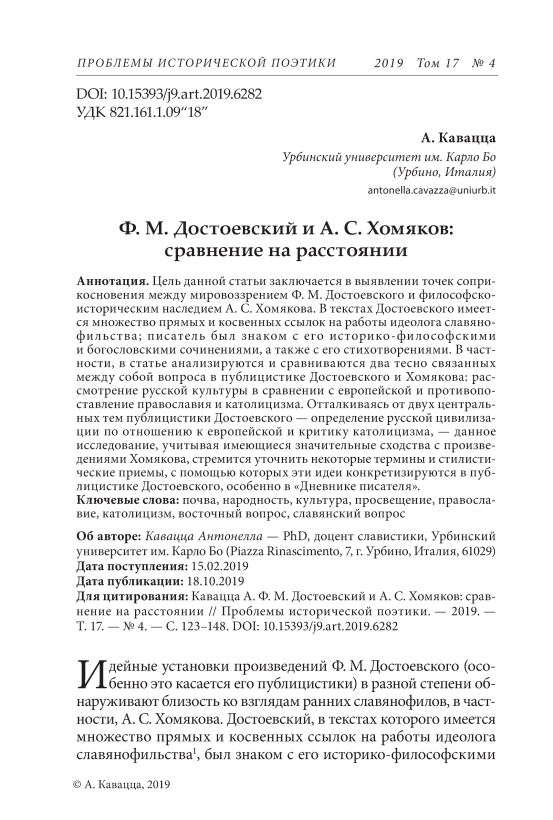 ПРОБЛЕМЫ ИСТОРИЧЕСКОЙ ПОЭТИКИ 2019 Том 17 № 4

DOI: 10.15393/j9.art.2019.6282
УДК 821.161.1.09“18”

А. Кавацца
Урбинский университет им. Карло Бо (Урбино, Италия)
antonella.cavazza@uniurb.it

Ф. М. Достоевский и А. С. Хомяков: сравнение на расстоянии

Аннотация. Цель данной статьи заключается в выявлении точек соприкосновения между мировоззрением Ф. М. Достоевского и философско-историческим наследием А. С. Хомякова. В текстах Достоевского имеется множество прямых и косвенных ссылок на работы идеолога славянофильства; писатель был знаком с его историко-философскими и богословскими сочинениями, а также с его стихотворениями. В частности, в статье анализируются и сравниваются два тесно связанных между собой вопроса в публицистике Достоевского и Хомякова: рассмотрение русской культуры в сравнении с европейской и противопоставление православия и католицизма. Отталкиваясь от двух центральных тем публицистики Достоевского — определение русской цивилизации по отношению к европейской и критику католицизма, — данное исследование, учитывая имеющиеся значительные сходства с произведениями Хомякова, стремится уточнить некоторые термины и стилистические приемы, с помощью которых эти идеи конкретизируются в публицистике Достоевского, особенно в «Дневнике писателя».
Ключевые слова: почва, народность, культура, просвещение, православие, католицизм, восточный вопрос, славянский вопрос

Об авторе: Кавацца Антонелла — PhD, доцент славистики, Урбинский университет им. Карло Бо (Piazza Rinascimento, 7, г. Урбино, Италия, 61029)
Дата поступления: 15.02.2019
Дата публикации: 18.10.2019
Для цитирования: Кавацца А. Ф. М. Достоевский и А. С. Хомяков: сравнение на расстоянии // Проблемы исторической поэтики. — 2019. — Т. 17. — № 4. — С. 123–148. DOI: 10.15393/j9.art.2019.6282

Идейные установки произведений Ф. М. Достоевского (особенно это касается его публицистики) в разной степени обнаруживают близость ко взглядам ранних славянофилов, в частности, А. С. Хомякова. Достоевский, в текстах которого имеется множество прямых и косвенных ссылок на работы идеолога славянофильства$^1$, был знаком с его историко-философскими

© А. Кавацца, 2019